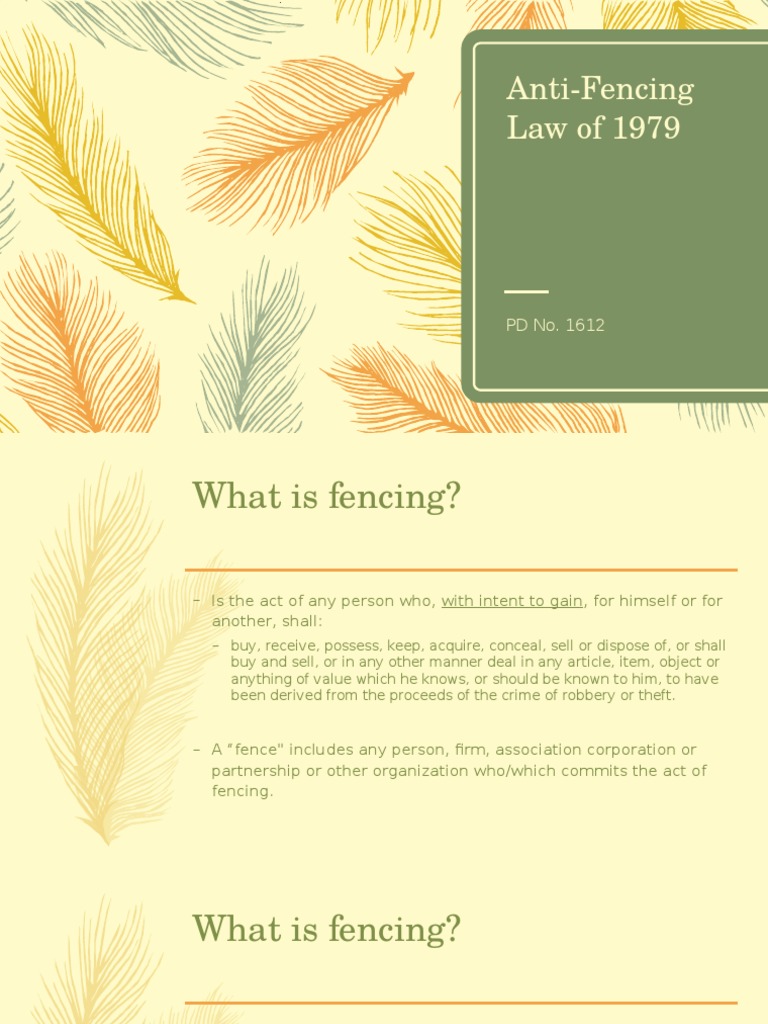 Anti-Fencing Law of 1979

PD No. 1612

What is fencing?

– Is the act of any person who, with intent to gain, for himself or for another, shall:

– buy, receive, possess, keep, acquire, conceal, sell or dispose of, or shall buy and sell, or in any other manner deal in any article, item, object or anything of value which he knows, or should be known to him, to have been derived from the proceeds of the crime of robbery or theft.

– A "fence" includes any person, firm, association corporation or partnership or other organization who/which commits the act of fencing.

What is fencing?